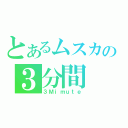 とあるムスカの
3分間
3Minute